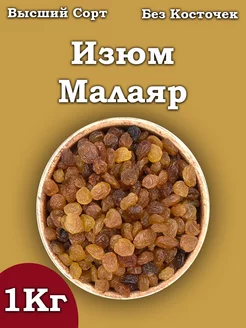 Высший Сорт

Без Косточек

Изюм Малаяр

1Кг